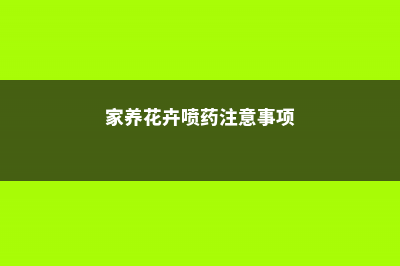 家养花卉喷药注意事项